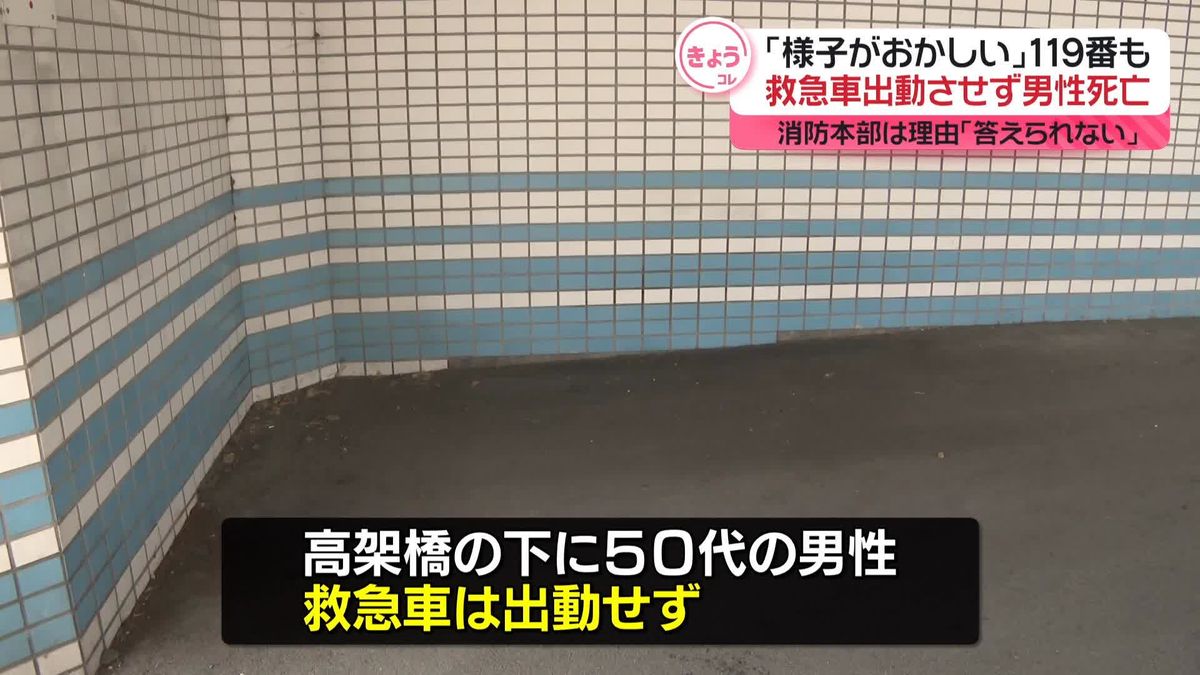 きょう
コレ

「様子がおかしい」119番も
救急車出動させず男性死亡
消防本部は理由「答えられない」

高架橋の下に50代の男性
救急車は出動せず